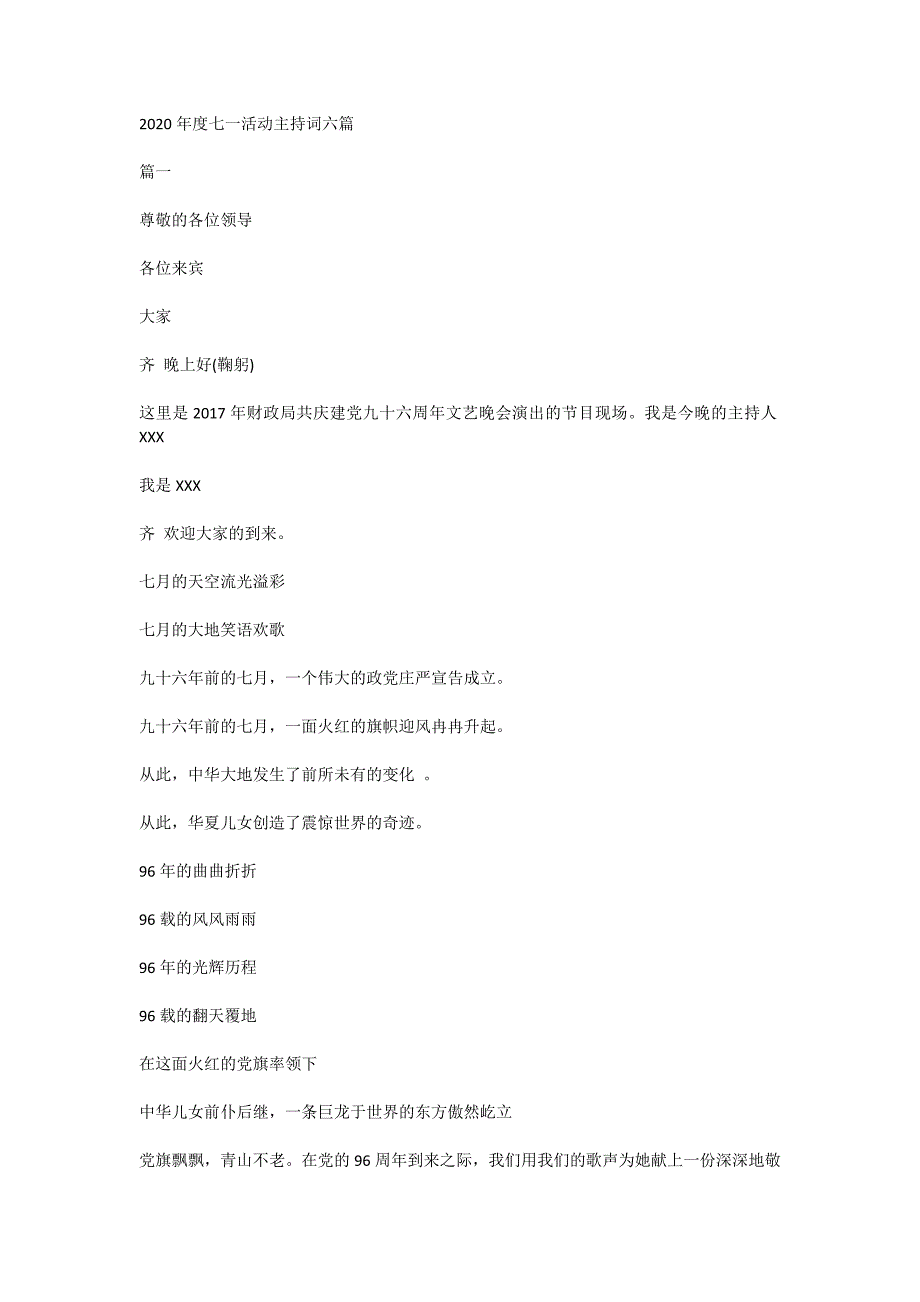 2020 年度七一活动主持词六篇

篇一

尊敬的各位领导

各位来宾

大家

齐 晚上好(鞠躬)

这里是 2017 年财政局共庆建党九十六周年文艺晚会演出的节目现场。我是今晚的主持人 XXX

我是 XXX

齐 欢迎大家的到来。

七月的天空流光溢彩

七月的大地笑语欢歌

九十六年前的七月，一个伟大的政党庄严宣告成立。

九十六年前的七月，一面火红的旗帜迎风冉冉升起。

从此，中华大地发生了前所未有的变化 。

从此，华夏儿女创造了震惊世界的奇迹。

96 年的曲曲折折

96 载的风风雨雨

96 年的光辉历程

96 载的翻天覆地

在这面火红的党旗率领下

中华儿女前仆后继，一条巨龙于世界的东方傲然屹立

党旗飘飘，青山不老。在党的 96 周年到来之际，我们用我们的歌声为她献上一份深深地敬